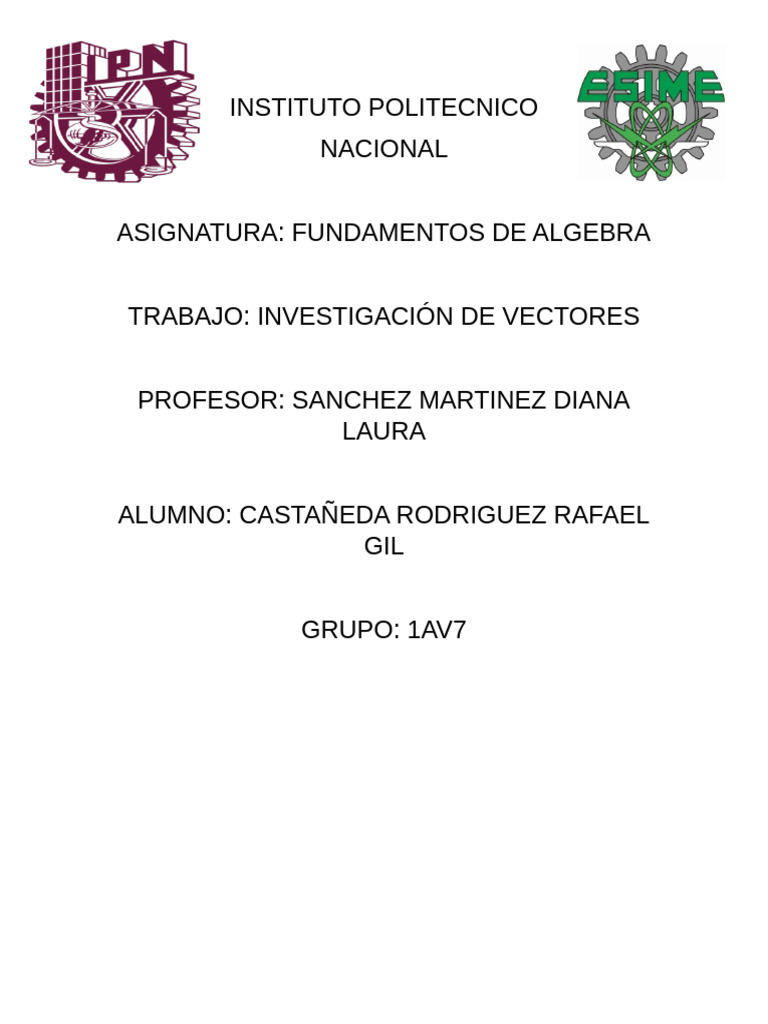 IPN

INSTITUTO POLITECNICO NACIONAL

ESIME

ASIGNATURA: FUNDAMENTOS DE ALGEBRA

TRABAJO: INVESTIGACIÓN DE VECTORES

PROFESOR: SANCHEZ MARTINEZ DIANA LAURA

ALUMNO: CASTAÑEDA RODRIGUEZ RAFAEL GIL

GRUPO: 1AV7